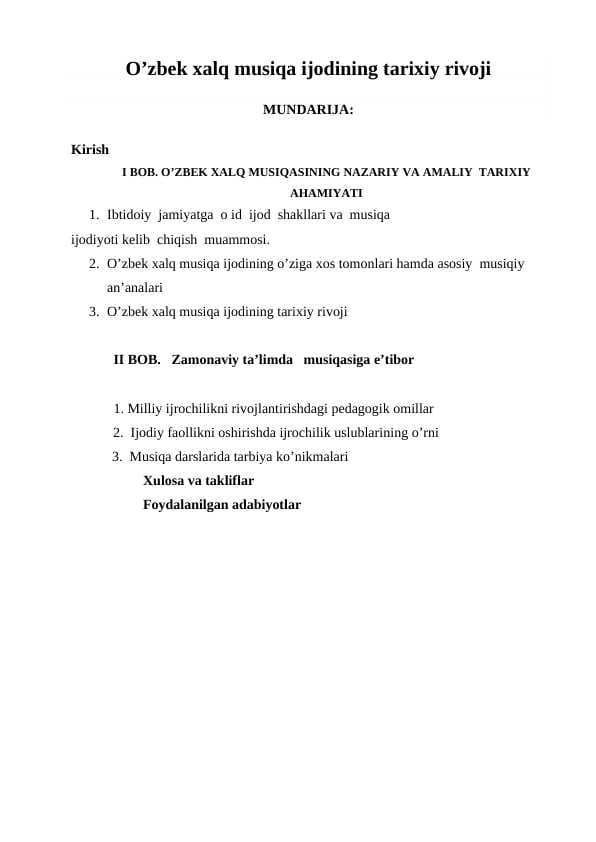 O’zbek xalq musiqa ijodining tarixiy rivoji

MUNDARIJA:

Kirish

I BOB. O’ZBEK XALQ MUSIQASINING NAZARIY VA AMALIY TARIXIY AHAMIYATI

1. Ibtidoiy jamiyatga o id ijod shakllari va musiqa ijodiyoti kelib chiqish muammosi.
2. O’zbek xalq musiqa ijodining o’ziga xos tomonlari hamda asosiy musiqiy an’analari
3. O’zbek xalq musiqa ijodining tarixiy rivoji

II BOB. Zamonaviy ta’limda musiqasiga e’tibor

1. Milliy ijrochilikni rivojlantirishdagi pedagogik omillar
2. Ijodiy faollikni oshirishda ijrochilik uslublarining o’rni
3. Musiqa darslarida tarbiya ko’nikmalari
Xulosa va takliflar
Foydalanilgan adabiyotlar